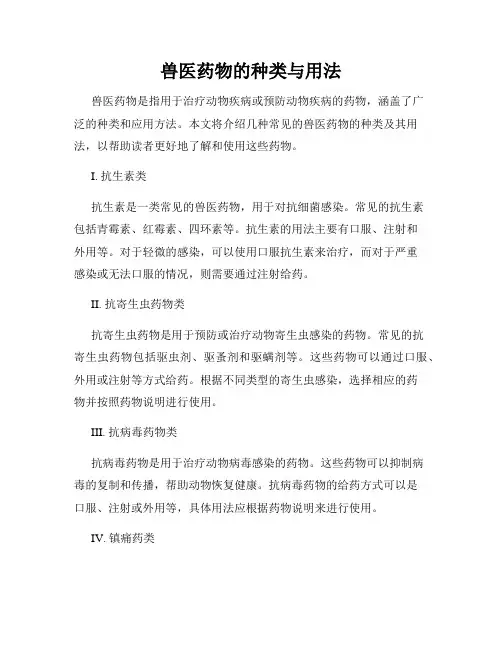 兽医药物的种类与用法

兽医药物是指用于治疗动物疾病或预防动物疾病的药物，涵盖了广泛的种类和应用方法。本文将介绍几种常见的兽医药物的种类及其用法，以帮助读者更好地了解和使用这些药物。

I. 抗生素类

抗生素是一类常见的兽医药物，用于对抗细菌感染。常见的抗生素包括青霉素、红霉素、四环素等。抗生素的用法主要有口服、注射和外用等。对于轻微的感染，可以使用口服抗生素来治疗，而对于严重感染或无法口服的情况，则需要通过注射给药。

II. 抗寄生虫药物类

抗寄生虫药物是用于预防或治疗动物寄生虫感染的药物。常见的抗寄生虫药物包括驱虫剂、驱蚤剂和驱螨剂等。这些药物可以通过口服、外用或注射等方式给药。根据不同类型的寄生虫感染，选择相应的药物并按照药物说明进行使用。

III. 抗病毒药物类

抗病毒药物是用于治疗动物病毒感染的药物。这些药物可以抑制病毒的复制和传播，帮助动物恢复健康。抗病毒药物的给药方式可以是口服、注射或外用等，具体用法应根据药物说明来进行使用。

IV. 镇痛药类